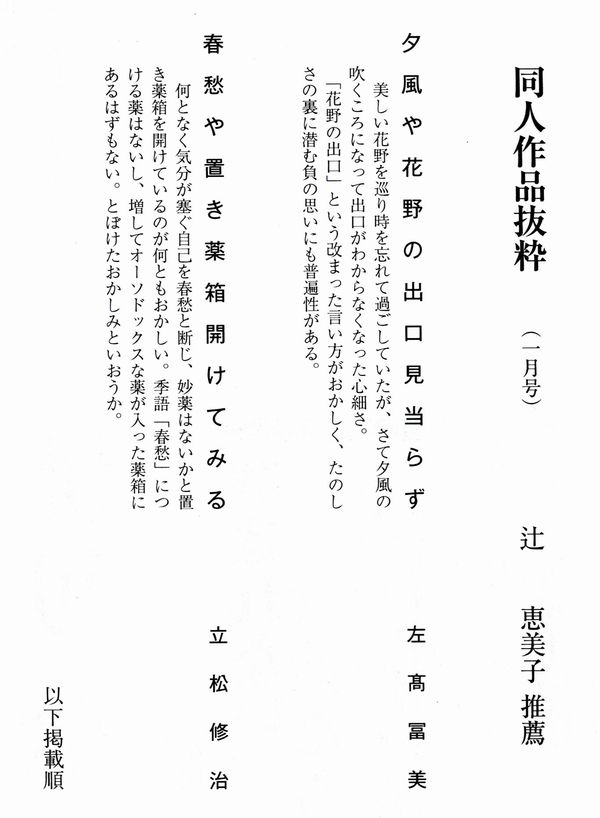 同人作品抜粋

（一月号）

辻　恵美子 推薦

夕風や花野の出口見当らず　　左髙冨美

美しい花野を巡り時を忘れて過ごしていたが、さて夕風の吹くころになって出口がわからなくなった心細さ。「花野の出口」という改まった言い方がおかしく、たのしさの裏に潜む負の思いにも普遍性がある。

春愁や置き薬箱開けてみる　　立松修治

何となく気分が塞ぐ自己を春愁と断じ、妙薬はないかと置き薬箱を開けているのが何ともおかしい。季語「春愁」につける薬はないし、増してオーソドックスな薬が入った薬箱にあるはずもない。とぼけたおかしみといおうか。

以下掲載順